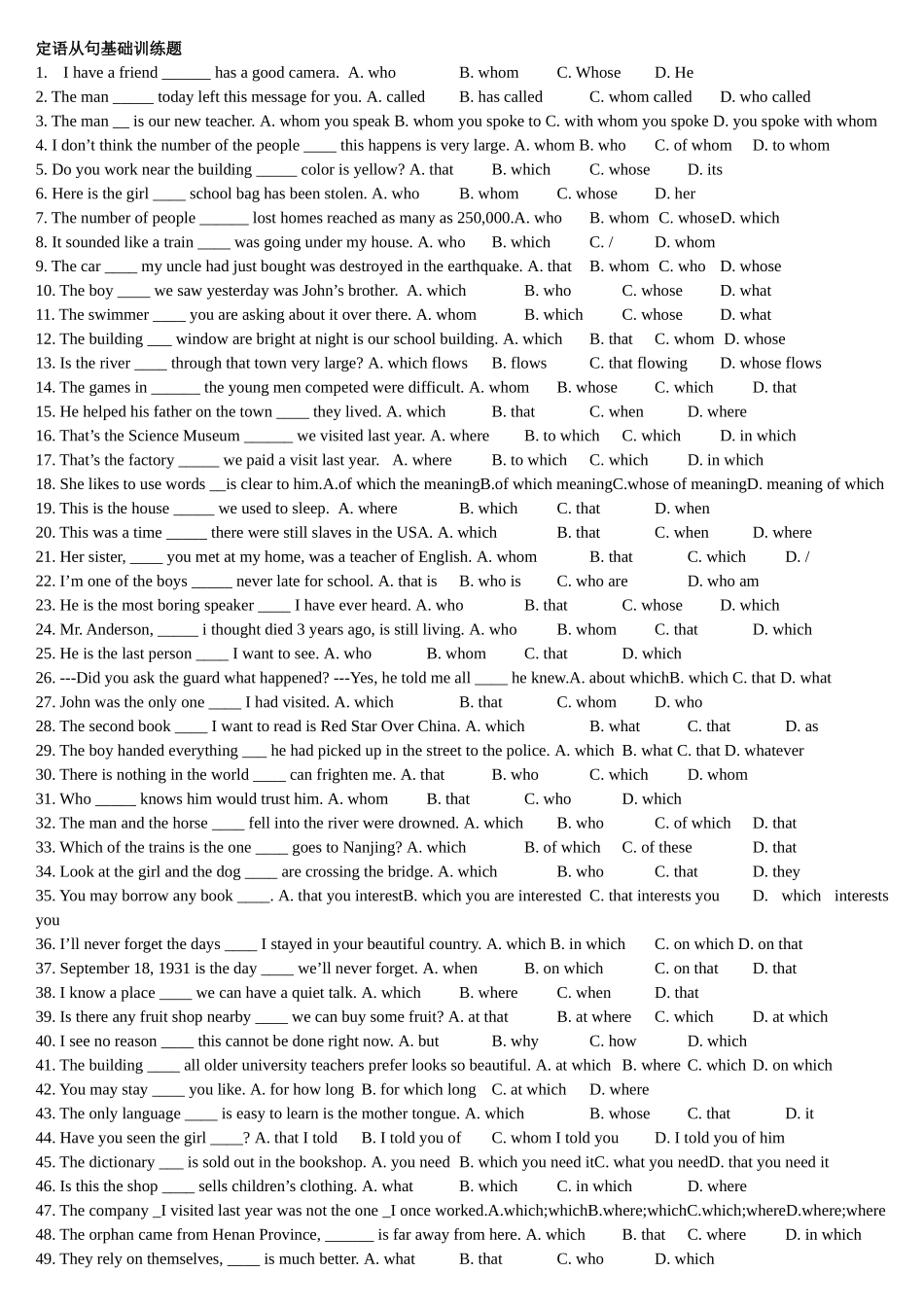 定语从句基础训练题

1. I have a friend ______ has a good camera. A. who B. whom C. Whose D. He

2. The man _____ today left this message for you. A. called B. has called C. whom called D. who called

3. The man __ is our new teacher. A. whom you speak B. whom you spoke to C. with whom you spoke D. you spoke with whom

4. I don’t think the number of the people ____ this happens is very large. A. whom B. who C. of whom D. to whom

5. Do you work near the building _____ color is yellow? A. that B. which C. whose D. its

6. Here is the girl ____ school bag has been stolen. A. who B. whom C. whose D. her

7. The number of people ______ lost homes reached as many as 250,000.A. who B. whom C. whoseD. which

8. It sounded like a train ____ was going under my house. A. who B. which C. / D. whom

9. The car ____ my uncle had just bought was destroyed in the earthquake. A. that B. whom C. who D. whose

10. The boy ____ we saw yesterday was John’s brother. A. which B. who C. whose D. what

11. The swimmer ____ you are asking about it over there. A. whom B. which C. whose D. what

12. The building ___ window are bright at night is our school building. A. which B. that C. whom D. whose

13. Is the river ____ through that town very large? A. which flows B. flows C. that flowing D. whose flows

14. The games in ______ the young men competed were difficult. A. whom B. whose C. which D. that

15. He helped his father on the town ____ they lived. A. which B. that C. when D. where

16. That’s the Science Museum ______ we visited last year. A. where B. to which C. which D. in which

17. That’s the factory _____ we paid a visit last year. A. where B. to which C. which D. in which

18. She likes to use words __is clear to him.A.of which the meaningB.of which meaningC.whose of meaningD. meaning of which

19. This is the house _____ we used to sleep. A. where B. which C. that D. when

20. This was a time _____ there were still slaves in the USA. A. which B. that C. when D. where

21. Her sister, ____ you met at my home, was a teacher of English. A. whom B. that C. which D. /

22. I’m one of the boys _____ never late for school. A. that is B. who is C. who are D. who am

23. He is the most boring speaker ____ I have ever heard. A. who B. that C. whose D. which

24. Mr. Anderson, _____ i thought died 3 years ago, is still living. A. who B. whom C. that D. which

25. He is the last person ____ I want to see. A. who B. whom C. that D. which

26. ---Did you ask the guard what happened? ---Yes, he told me all ____ he knew.A. about whichB. which C. that D. what

27. John was the only one ____ I had visited. A. which B. that C. whom D. who

28. The second book ____ I want to read is Red Star Over China. A. which B. what C. that D. as

29. The boy handed everything ___ he had picked up in the street to the police. A. which B. what C. that D. whatever

30. There is nothing in the world ____ can frighten me. A. that B. who C. which D. whom

31. Who _____ knows him would trust him. A. whom B. that C. who D. which

32. The man and the horse ____ fell into the river were drowned. A. which B. who C. of which D. that

33. Which of the trains is the one ____ goes to Nanjing? A. which B. of which C. of these D. that

34. Look at the girl and the dog ____ are crossing the bridge. A. which B. who C. that D. they

35. You may borrow any book ____. A. that you interestB. which you are interested C. that interests you D. which interests you

36. I’ll never forget the days ____ I stayed in your beautiful country. A. which B. in which C. on which D. on that

37. September 18, 1931 is the day ____ we’ll never forget. A. when B. on which C. on that D. that

38. I know a place ____ we can have a quiet talk. A. which B. where C. when D. that

39. Is there any fruit shop nearby ____ we can buy some fruit? A. at that B. at where C. which D. at which

40. I see no reason ____ this cannot be done right now. A. but B. why C. how D. which

41. The building ____ all older university teachers prefer looks so beautiful. A. at which B. where C. which D. on which

42. You may stay ____ you like. A. for how long B. for which long C. at which D. where

43. The only language ____ is easy to learn is the mother tongue. A. which B. whose C. that D. it

44. Have you seen the girl ____? A. that I told B. I told you of C. whom I told you D. I told you of him

45. The dictionary ___ is sold out in the bookshop. A. you need B. which you need itC. what you needD. that you need it

46. Is this the shop ____ sells children’s clothing. A. what B. which C. in which D. where

47. The company _I visited last year was not the one _I once worked.A.which;whichB.where;whichC.which;whereD.where;where

48. The orphan came from Henan Province, ______ is far away from here. A. which B. that C. where D. in which

49. They rely on themselves, ____ is much better. A. what B. that C. who D. which